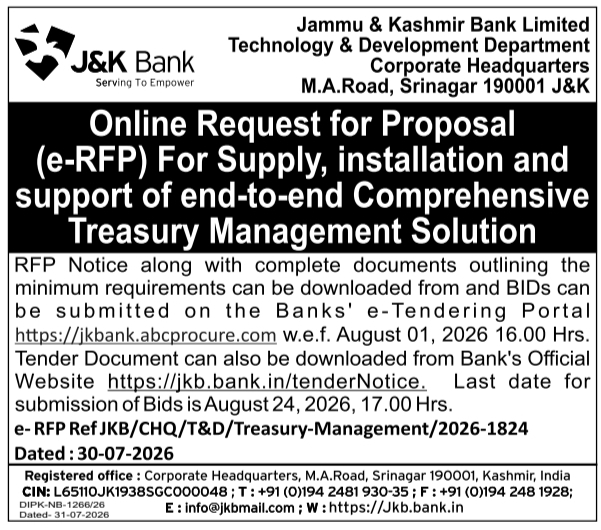 J&K Bank
Serving To Empower

Jammu & Kashmir Bank Limited
Technology & Development Department
Corporate Headquarters
M.A.Road, Srinagar 190001 J&K

Online Request for Proposal (e-RFP) For Supply, installation and support of end-to-end Comprehensive Treasury Management Solution

RFP Notice along with complete documents outlining the minimum requirements can be downloaded from and BIDs can be submitted on the Banks' e-Tendering Portal https://jkbank.abcprocure.com w.e.f. August 01, 2026 16.00 Hrs. Tender Document can also be downloaded from Bank's Official Website https://jkb.bank.in/tenderNotice. Last date for submission of Bids is August 24, 2026, 17.00 Hrs.

e- RFP Ref JKB/CHQ/T&D/Treasury-Management/2026-1824

Dated : 30-07-2026

Registered office : Corporate Headquarters, M.A.Road, Srinagar 190001, Kashmir, India
CIN: L65110JK1938SGC000048 ; T : +91 (0)194 2481 930-35 ; F : +91 (0)194 248 1928;
E : info@jkbmail.com ; W : https://Jkb.bank.in

DIPK-NB-1266/26
Dated- 31-07-2026